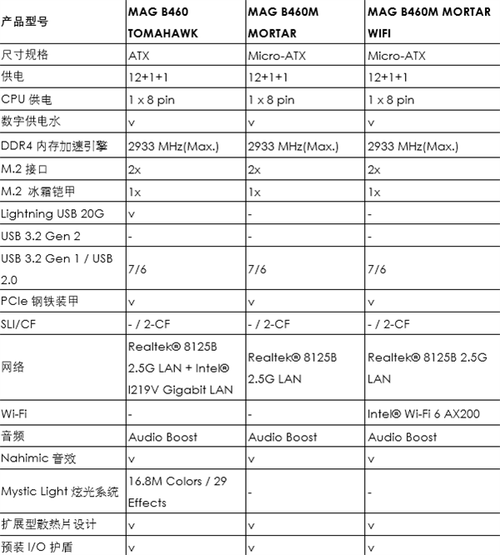 | 产品型号 | MAG B460 TOMAHAWK | MAG B460M MORTAR | MAG B460M MORTAR WIFI |
|---|---|---|---|
| 尺寸规格 | ATX | Micro-ATX | Micro-ATX |
| 供电 | 12+1+1 | 12+1+1 | 12+1+1 |
| CPU 供电 | 1 x 8 pin | 1 x 8 pin | 1 x 8 pin |
| 数字供电水 | v | v | v |
| DDR4 内存加速引擎 | 2933 MHz(Max.) | 2933 MHz(Max.) | 2933 MHz(Max.) |
| M.2 接口 | 2x | 2x | 2x |
| M.2 冰霜铠甲 | 1x | 1x | 1x |
| Lightning USB 20G | v | - | - |
| USB 3.2 Gen 2 | - | - | - |
| USB 3.2 Gen 1 / USB 2.0 | 7/6 | 7/6 | 7/6 |
| PCIe 钢铁装甲 | v | v | v |
| SLI/CF | - / 2-CF | - / 2-CF | - / 2-CF |
| 网络 | Realtek® 8125B 2.5G LAN + Intel® I219V Gigabit LAN | Realtek® 8125B 2.5G LAN | Realtek® 8125B 2.5G LAN |
| Wi-Fi | - | - | Intel® Wi-Fi 6 AX200 |
| 音频 | Audio Boost | Audio Boost | Audio Boost |
| Nahimic 音效 | v | v | v |
| Mystic Light 炫光系统 | 16.8M Colors / 29 Effects | - | - |
| 扩展型散热片设计 | v | v | v |
| 预装 I/O 护盾 | v | v | v |